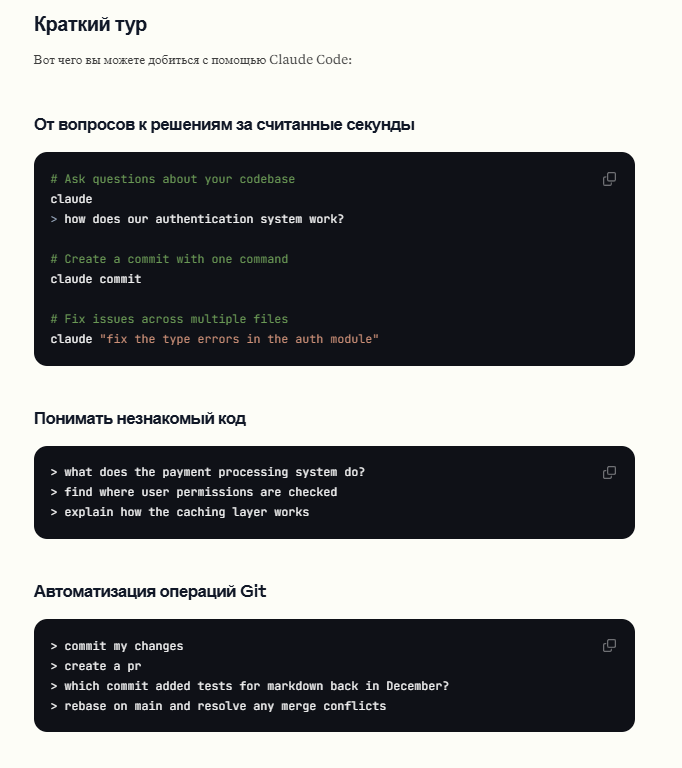 Краткий тур

Вот чего вы можете добиться с помощью Claude Code:

От вопросов к решениям за считанные секунды

# Ask questions about your codebase
claude
> how does our authentication system work?

# Create a commit with one command
claude commit

# Fix issues across multiple files
claude "fix the type errors in the auth module"

Понимать незнакомый код

> what does the payment processing system do?
> find where user permissions are checked
> explain how the caching layer works

Автоматизация операций Git

> commit my changes
> create a pr
> which commit added tests for markdown back in December?
> rebase on main and resolve any merge conflicts